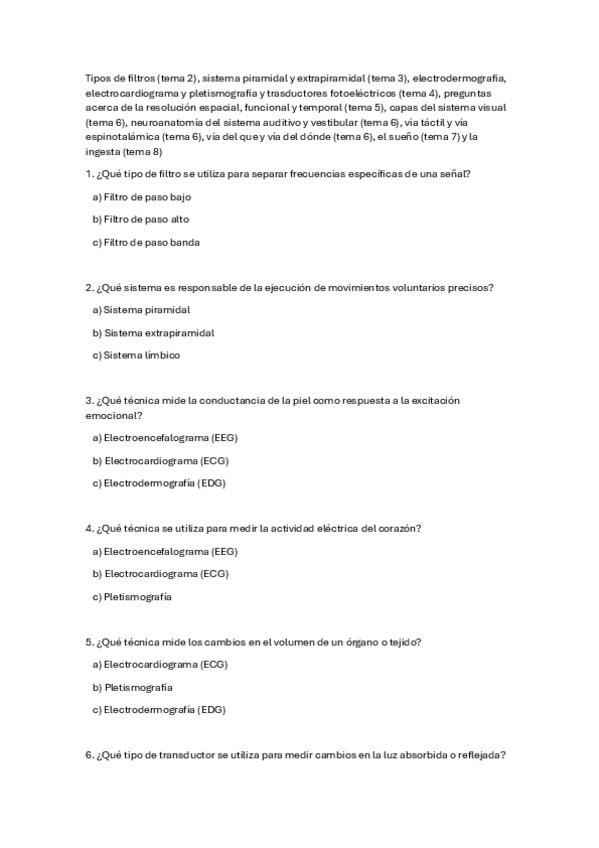 Tipos de filtros (tema 2), sistema piramidal y extrapiramidal (tema 3), electrodermografia, electrocardiograma y pletismografia y trasductores fotoeléctricos (tema 4), preguntas acerca de la resolución espacial, funcional y temporal (tema 5), capas del sistema visual (tema 6), neuroanatomía del sistema auditivo y vestibular (tema 6), vía táctil y vía espinotalámica (tema 6), vía del que y vía del dónde (tema 6), el sueño (tema 7) y la ingesta (tema 8)

1. ¿Qué tipo de filtro se utiliza para separar frecuencias específicas de una señal?

a) Filtro de paso bajo

b) Filtro de paso alto

c) Filtro de paso banda

2. ¿Qué sistema es responsable de la ejecución de movimientos voluntarios precisos?

a) Sistema piramidal

b) Sistema extrapiramidal

c) Sistema límbico

3. ¿Qué técnica mide la conductancia de la piel como respuesta a la excitación emocional?

a) Electroencefalograma (EEG)

b) Electrocardiograma (ECG)

c) Electrodermografía (EDG)

4. ¿Qué técnica se utiliza para medir la actividad eléctrica del corazón?

a) Electroencefalograma (EEG)

b) Electrocardiograma (ECG)

c) Pletismografía

5. ¿Qué técnica mide los cambios en el volumen de un órgano o tejido?

a) Electrocardiograma (ECG)

b) Pletismografía

c) Electrodermografía (EDG)

6. ¿Qué tipo de transductor se utiliza para medir cambios en la luz absorbida o reflejada?